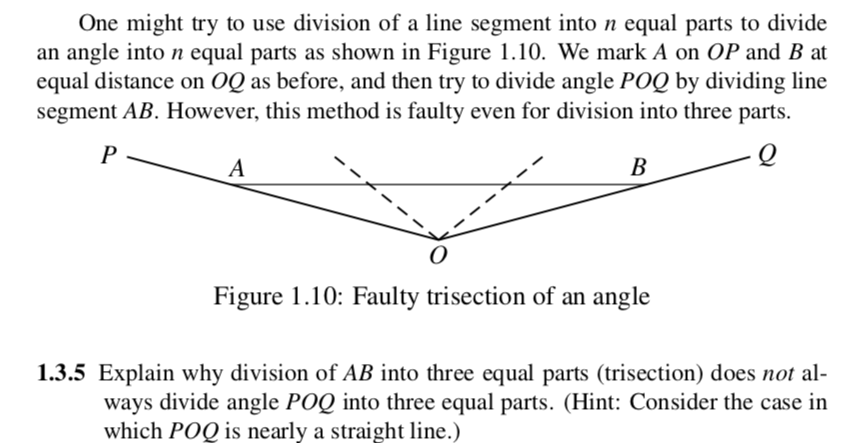 One might try to use division of a line segment into $n$ equal parts to divide an angle into $n$ equal parts as shown in Figure 1.10. We mark $A$ on $OP$ and $B$ at equal distance on $OQ$ as before, and then try to divide angle $POQ$ by dividing line segment $AB$. However, this method is faulty even for division into three parts.

$P$ $A$ $B$ $Q$ $O$

Figure 1.10: Faulty trisection of an angle

**1.3.5** Explain why division of $AB$ into three equal parts (trisection) does *not* always divide angle $POQ$ into three equal parts. (Hint: Consider the case in which $POQ$ is nearly a straight line.)